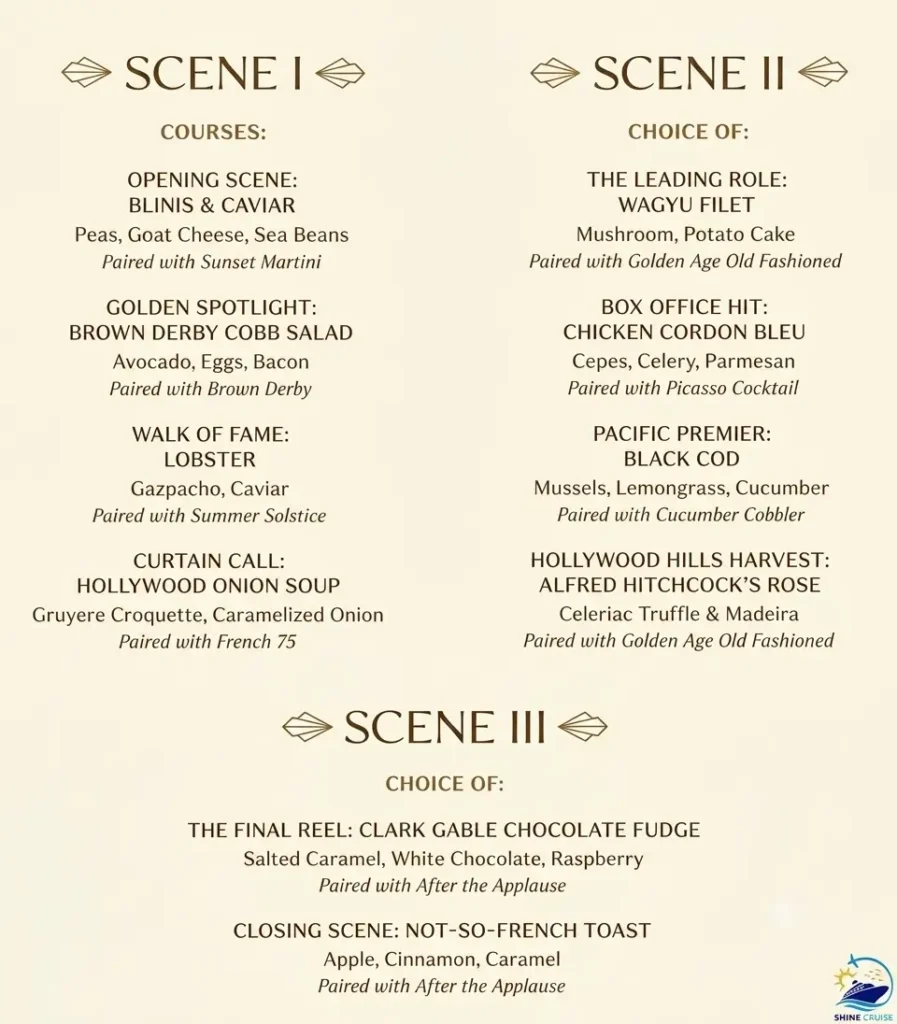 SCENE I

COURSES:

OPENING SCENE: BLINIS & CAVIAR
Peas, Goat Cheese, Sea Beans
Paired with Sunset Martini

GOLDEN SPOTLIGHT: BROWN DERBY COBB SALAD
Avocado, Eggs, Bacon
Paired with Brown Derby

WALK OF FAME: LOBSTER
Gazpacho, Caviar
Paired with Summer Solstice

CURTAIN CALL: HOLLYWOOD ONION SOUP
Gruyere Croquette, Caramelized Onion
Paired with French 75

SCENE II

CHOICE OF:

THE LEADING ROLE: WAGYU FILET
Mushroom, Potato Cake
Paired with Golden Age Old Fashioned

BOX OFFICE HIT: CHICKEN CORDON BLEU
Cepes, Celery, Parmesan
Paired with Picasso Cocktail

PACIFIC PREMIER: BLACK COD
Mussels, Lemongrass, Cucumber
Paired with Cucumber Cobbler

HOLLYWOOD HILLS HARVEST: ALFRED HITCHCOCK'S ROSE
Celeriac Truffle & Madeira
Paired with Golden Age Old Fashioned

SCENE III

CHOICE OF:

THE FINAL REEL: CLARK GABLE CHOCOLATE FUDGE
Salted Caramel, White Chocolate, Raspberry
Paired with After the Applause

CLOSING SCENE: NOT-SO-FRENCH TOAST
Apple, Cinnamon, Caramel
Paired with After the Applause

SHINE CRUISE